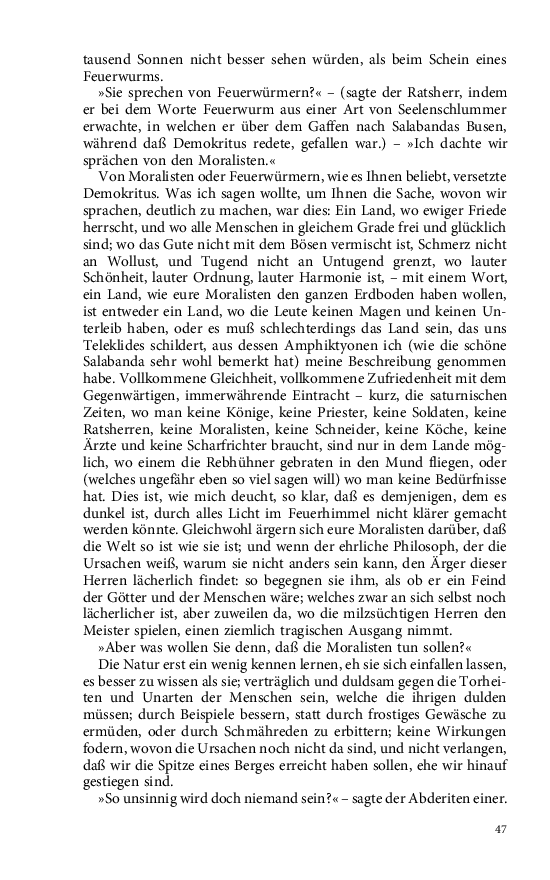 tausend Sonnen nicht besser sehen würden, als beim Schein eines Feuerwurms.

»Sie sprechen von Feuerwürmern?« – (sagte der Ratsherr, indem er bei dem Worte Feuerwurm aus einer Art von Seelenschlummer erwachte, in welchen er über dem Gaffen nach Salabandas Busen, während daß Demokritus redete, gefallen war.) – »Ich dachte wir sprächen von den Moralisten.«

Von Moralisten oder Feuerwürmern, wie es Ihnen beliebt, versetzte Demokritus. Was ich sagen wollte, um Ihnen die Sache, wovon wir sprachen, deutlich zu machen, war dies: Ein Land, wo ewiger Friede herrscht, und wo alle Menschen in gleichem Grade frei und glücklich sind; wo das Gute nicht mit dem Bösen vermischt ist, Schmerz nicht an Wollust, und Tugend nicht an Untugend grenzt, wo lauter Schönheit, lauter Ordnung, lauter Harmonie ist, – mit einem Wort, ein Land, wie eure Moralisten den ganzen Erdboden haben wollen, ist entweder ein Land, wo die Leute keinen Magen und keinen Unterleib haben, oder es muß schlechterdings das Land sein, das uns Teleklides schildert, aus dessen Amphiktyonen ich (wie die schöne Salabanda sehr wohl bemerkt hat) meine Beschreibung genommen habe. Vollkommene Gleichheit, vollkommene Zufriedenheit mit dem Gegenwärtigen, immerwährende Eintracht – kurz, die saturnischen Zeiten, wo man keine Könige, keine Priester, keine Soldaten, keine Ratsherren, keine Moralisten, keine Schneider, keine Köche, keine Ärzte und keine Scharfrichter braucht, sind nur in dem Lande möglich, wo einem die Rebhühner gebraten in den Mund fliegen, oder (welches ungefähr eben so viel sagen will) wo man keine Bedürfnisse hat. Dies ist, wie mich deucht, so klar, daß es demjenigen, dem es dunkel ist, durch alles Licht im Feuerhimmel nicht klärer gemacht werden könnte. Gleichwohl ärgern sich eure Moralisten darüber, daß die Welt so ist wie sie ist; und wenn der ehrliche Philosoph, der die Ursachen weiß, warum sie nicht anders sein kann, den Ärger dieser Herren lächerlich findet: so begegnen sie ihm, als ob er ein Feind der Götter und der Menschen wäre; welches zwar an sich selbst noch lächerlicher ist, aber zuweilen da, wo die milzsüchtigen Herren den Meister spielen, einen ziemlich tragischen Ausgang nimmt.

»Aber was wollen Sie denn, daß die Moralisten tun sollen?«

Die Natur erst ein wenig kennen lernen, eh sie sich einfallen lassen, es besser zu wissen als sie; verträglich und duldsam gegen die Torheiten und Unarten der Menschen sein, welche die ihrigen dulden müssen; durch Beispiele bessern, statt durch frostiges Gewäsche zu ermüden, oder durch Schmähreden zu erbittern; keine Wirkungen fodern, wovon die Ursachen noch nicht da sind, und nicht verlangen, daß wir die Spitze eines Berges erreicht haben sollen, ehe wir hinauf gestiegen sind.

»So unsinnig wird doch niemand sein?« – sagte der Abderiten einer.

47